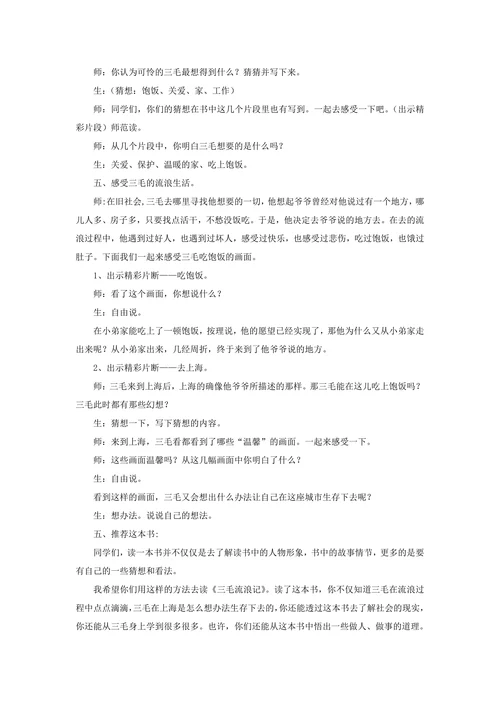 师：你认为可怜的三毛最想得到什么？猜猜并写下来。

生：（猜想：饱饭、关爱、家、工作）

师：同学们，你们的猜想在书中这几个片段里也有写到。一起去感受一下吧。（出示精彩片段）师范读。

师：从几个片段中，你明白三毛想要的是什么吗？

生：关爱、保护、温暖的家、吃上饱饭。

五、感受三毛的流浪生活。

师：在旧社会，三毛去哪里寻找他想要的一切，他想起爷爷曾经对他说过有一个地方，哪儿人多、房子多，只要找点活干，不愁没饭吃。于是，他决定去爷爷说的地方去。在去的流浪过程中，他遇到过好人，也遇到过坏人，感受过快乐，也感受过悲伤，吃过饱饭，也饿过肚子。下面我们一起来感受三毛吃饱饭的画面。

1、出示精彩片断——吃饱饭。

师：看了这个画面，你想说什么？

生：自由说。

在小弟家能吃上了一顿饱饭，按理说，他的愿望已经实现了，那他为什么又从小弟家走出来呢？从小弟家出来，几经周折，终于来到了他爷爷说的地方。

2、出示精彩片断——去上海。

师：三毛来到上海后，上海的确像他爷爷所描述的那样。那三毛能在这儿吃上饱饭吗？三毛此时都有那些幻想？

生：猜想一下，写下猜想的内容。

师：来到上海，三毛看都看到了哪些“温馨”的画面。一起来感受一下。

师：这些画面温馨吗？从这几幅画面中你明白了什么？

生：自由说。

看到这样的画面，三毛又会想出什么办法让自己在这座城市生存下去呢？

生：想办法。说说自己的想法。

五、推荐这本书：

同学们，读一本书并不仅仅是去了解读书中的人物形象，书中的故事情节，更多的是要有自己的一些猜想和看法。

我希望你们用这样的方法去读《三毛流浪记》。读了这本书，你不仅知道三毛在流浪过程中点点滴滴，三毛在上海是怎么想办法生存下去的，你还能透过这本书去了解社会的现实，你还能从三毛身上学到很多很多。也许，你们还能从这本书中悟出一些做人、做事的道理。